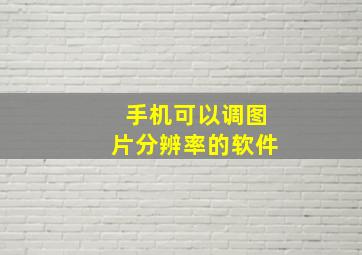 手机可以调图片分辨率的软件